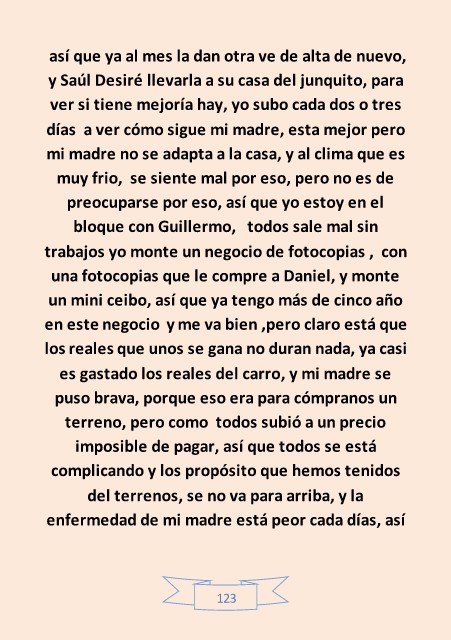 así que ya al mes la dan otra ve de alta de nuevo, y Saúl Desiré llevarla a su casa del junquito, para ver si tiene mejoría hay, yo subo cada dos o tres días a ver cómo sigue mi madre, esta mejor pero mi madre no se adapta a la casa, y al clima que es muy frio, se siente mal por eso, pero no es de preocuparse por eso, así que yo estoy en el bloque con Guillermo, todos sale mal sin trabajos yo monte un negocio de fotocopias , con una fotocopias que le compre a Daniel, y monte un mini ceibo, así que ya tengo más de cinco año en este negocio y me va bien ,pero claro está que los reales que unos se gana no duran nada, ya casi es gastado los reales del carro, y mi madre se puso brava, porque eso era para cómpranos un terreno, pero como todos subió a un precio imposible de pagar, así que todos se está complicando y los propósito que hemos tenidos del terrenos, se no va para arriba, y la enfermedad de mi madre está peor cada días, así

123